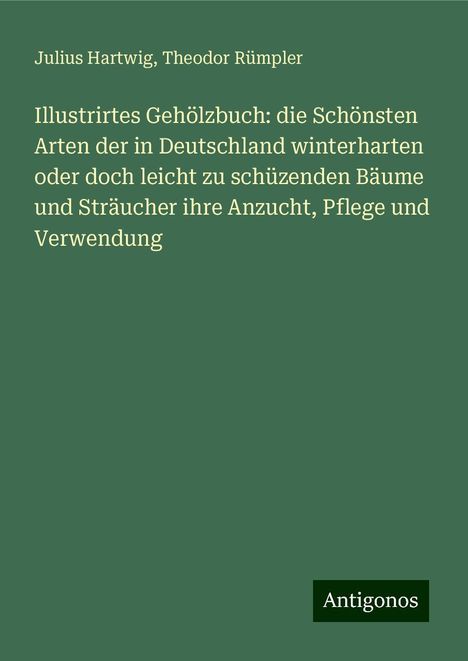 Julius Hartwig, Theodor Rümpler

Illustrirtes Gehölzbuch: die Schönsten Arten der in Deutschland winterharten oder doch leicht zu schüzenden Bäume und Sträucher ihre Anzucht, Pflege und Verwendung

Antigonos